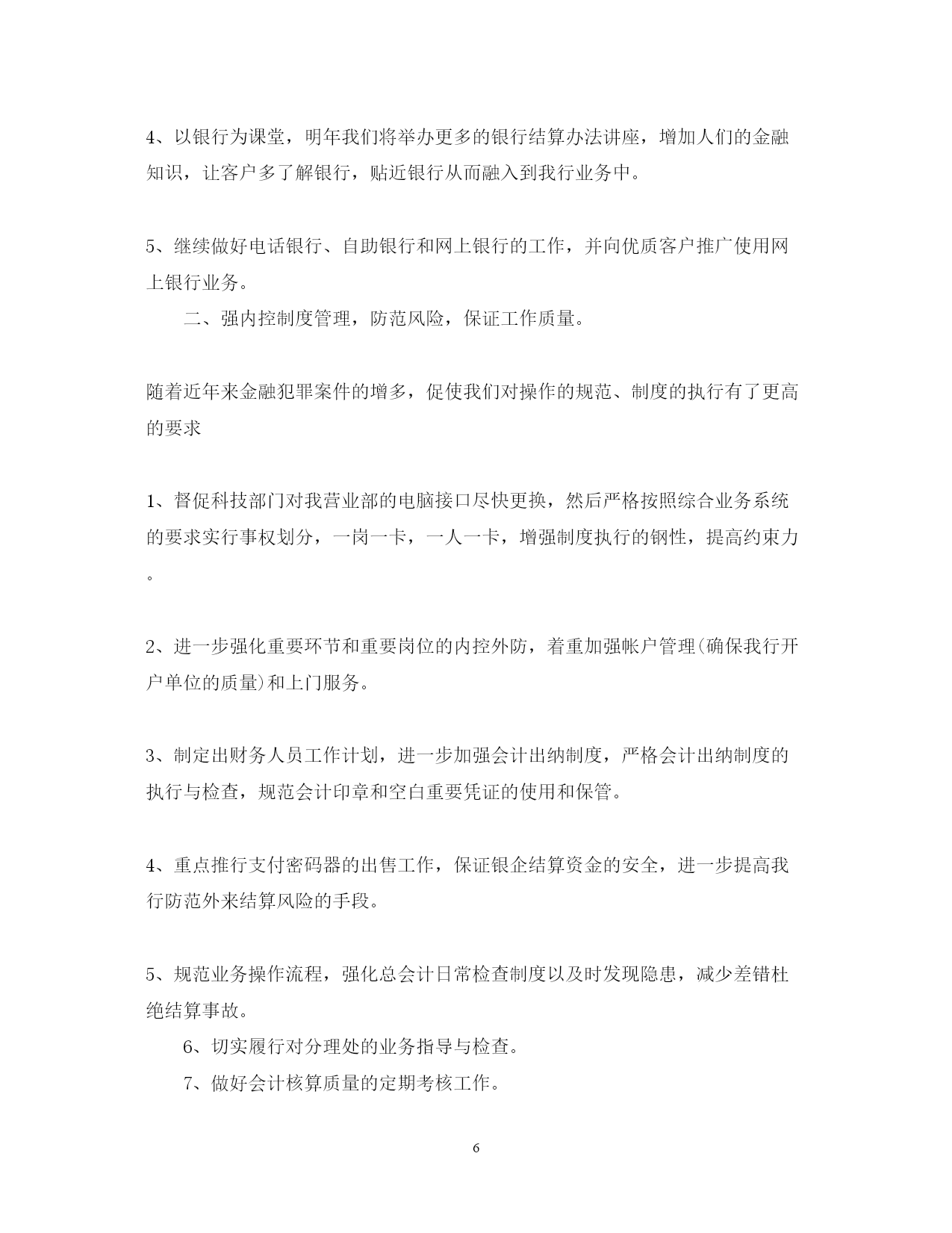 4、以银行为课堂，明年我们将举办更多的银行结算办法讲座，增加人们的金融知识，让客户多了解银行，贴近银行从而融入到我行业务中。

5、继续做好电话银行、自助银行和网上银行的工作，并向优质客户推广使用网上银行业务。

二、强内控制度管理，防范风险，保证工作质量。

随着近年来金融犯罪案件的增多，促使我们对操作的规范、制度的执行有了更高的要求

1、督促科技部门对我营业部的电脑接口尽快更换，然后严格按照综合业务系统的要求实行事权划分，一岗一卡，一人一卡，增强制度执行的钢性，提高约束力。

2、进一步强化重要环节和重要岗位的内控外防，着重加强帐户管理(确保我行开户单位的质量)和上门服务。

3、制定出财务人员工作计划，进一步加强会计出纳制度，严格会计出纳制度的执行与检查，规范会计印章和空白重要凭证的使用和保管。

4、重点推行支付密码器的出售工作，保证银企结算资金的安全，进一步提高我行防范外来结算风险的手段。

5、规范业务操作流程，强化总会计日常检查制度以及时发现隐患，减少差错杜绝结算事故。

6、切实履行对分理处的业务指导与检查。

7、做好会计核算质量的定期考核工作。

6